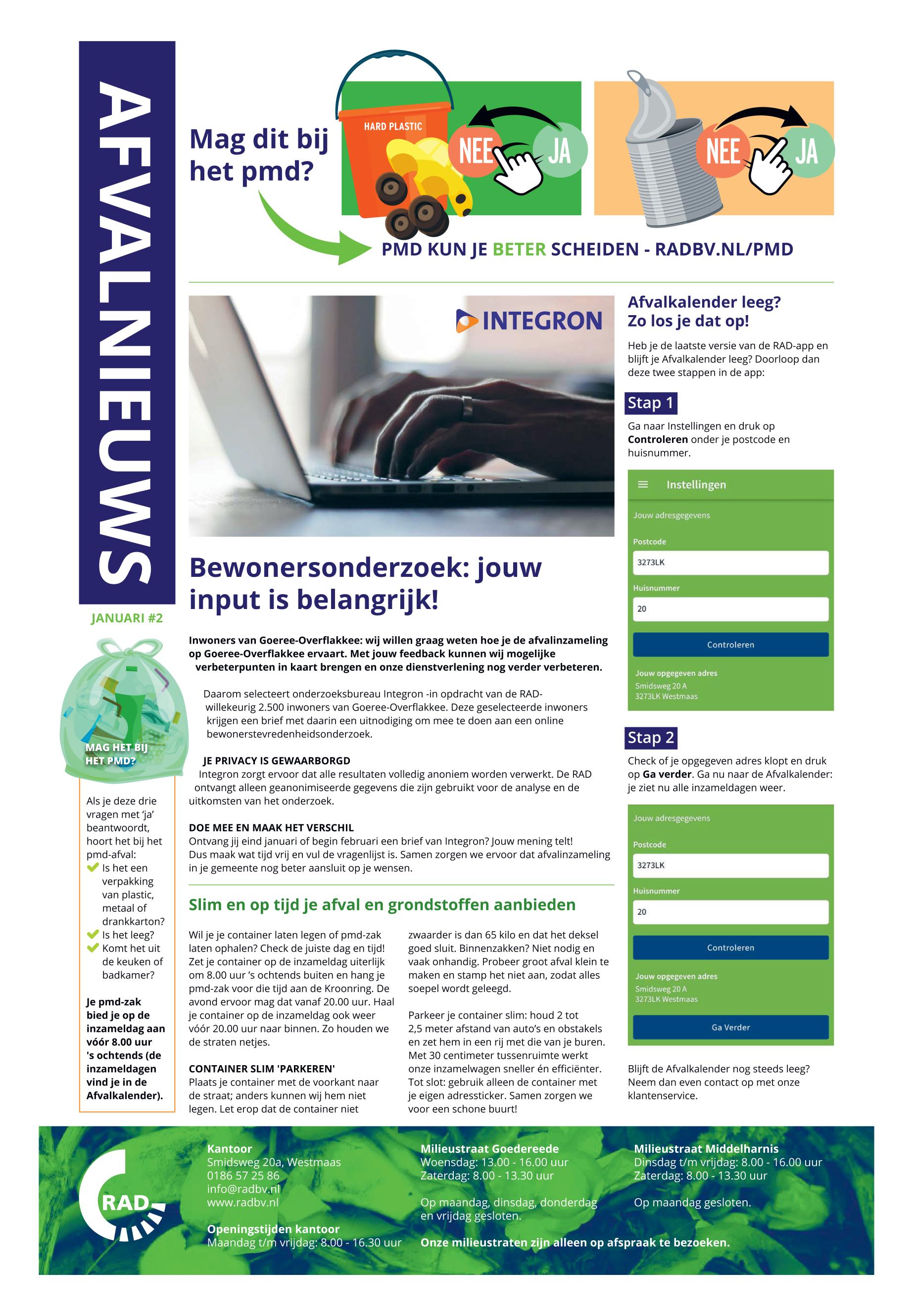 AFVALNIEUWS

JANUARI #2

Mag dit bij het pmd?

HARD PLASTIC

NEE JA

NEE JA

PMD KUN JE BETER SCHEIDEN - RADBV.NL/PMD

INTEGRON

Bewonersonderzoek: jouw input is belangrijk!

Inwoners van Goeree-Overflakkee: wij willen graag weten hoe je de afvalinzameling op Goeree-Overflakkee ervaart. Met jouw feedback kunnen wij mogelijke verbeterpunten in kaart brengen en onze dienstverlening nog verder verbeteren.

Daarom selecteert onderzoeksbureau Integron -in opdracht van de RAD- willekeurig 2.500 inwoners van Goeree-Overflakkee. Deze geselecteerde inwoners krijgen een brief met daarin een uitnodiging om mee te doen aan een online bewonerstevredenheidsonderzoek.

JE PRIVACY IS GEWAARBORGD
Integron zorgt ervoor dat alle resultaten volledig anoniem worden verwerkt. De RAD ontvangt alleen geanonimiseerde gegevens die zijn gebruikt voor de analyse en de uitkomsten van het onderzoek.

DOE MEE EN MAAK HET VERSCHIL
Ontvang jij eind januari of begin februari een brief van Integron? Jouw mening telt! Dus maak wat tijd vrij en vul de vragenlijst is. Samen zorgen we ervoor dat afvalinzameling in je gemeente nog beter aansluit op je wensen.

Slim en op tijd je afval en grondstoffen aanbieden

Wil je je container laten legen of pmd-zak laten ophalen? Check de juiste dag en tijd! Zet je container op de inzameldag uiterlijk om 8.00 uur 's ochtends buiten en hang je pmd-zak voor die tijd aan de Kroonring. De avond ervoor mag dat vanaf 20.00 uur. Haal je container op de inzameldag ook weer vóór 20.00 uur naar binnen. Zo houden we de straten netjes.

CONTAINER SLIM 'PARKEREN'
Plaats je container met de voorkant naar de straat; anders kunnen wij hem niet legen. Let erop dat de container niet zwaarder is dan 65 kilo en dat het deksel goed sluit. Binnenzakken? Niet nodig en vaak onhandig. Probeer groot afval klein te maken en stamp het niet aan, zodat alles soepel wordt geleegd.

Parkeer je container slim: houd 2 tot 2,5 meter afstand van auto's en obstakels en zet hem in een rij met die van je buren. Met 30 centimeter tussenruimte werkt onze inzamelwagen sneller én efficiënter. Tot slot: gebruik alleen de container met je eigen adressticker. Samen zorgen we voor een schone buurt!

MAG HET BIJ HET PMD?

Als je deze drie vragen met 'ja' beantwoordt, hoort het bij het pmd-afval:
Is het een verpakking van plastic, metaal of drankkarton?
Is het leeg?
Komt het uit de keuken of badkamer?

Je pmd-zak bied je op de inzameldag aan vóór 8.00 uur 's ochtends (de inzameldagen vind je in de Afvalkalender).

Afvalkalender leeg? Zo los je dat op!

Heb je de laatste versie van de RAD-app en blijft je Afvalkalender leeg? Doorloop dan deze twee stappen in de app:

Stap 1
Ga naar Instellingen en druk op Controleren onder je postcode en huisnummer.

Instellingen
Jouw adresgegevens
Postcode
3273LK
Huisnummer
20
Controleren
Jouw opgegeven adres
Smidsweg 20 A
3273LK Westmaas

Stap 2
Check of je opgegeven adres klopt en druk op Ga verder. Ga nu naar de Afvalkalender: je ziet nu alle inzameldagen weer.

Jouw adresgegevens
Postcode
3273LK
Huisnummer
20
Controleren
Jouw opgegeven adres
Smidsweg 20 A
3273LK Westmaas
Ga Verder

Blijft de Afvalkalender nog steeds leeg? Neem dan even contact op met onze klantenservice.

RAD

Kantoor
Smidsweg 20a, Westmaas
0186 57 25 86
info@radbv.nl
www.radbv.nl

Openingstijden kantoor
Maandag t/m vrijdag: 8.00 - 16.30 uur

Milieustraat Goedereede
Woensdag: 13.00 - 16.00 uur
Zaterdag: 8.00 - 13.30 uur

Op maandag, dinsdag, donderdag en vrijdag gesloten.

Milieustraat Middelharnis
Dinsdag t/m vrijdag: 8.00 - 16.00 uur
Zaterdag: 8.00 - 13.30 uur

Op maandag gesloten.

Onze milieustraten zijn alleen op afspraak te bezoeken.